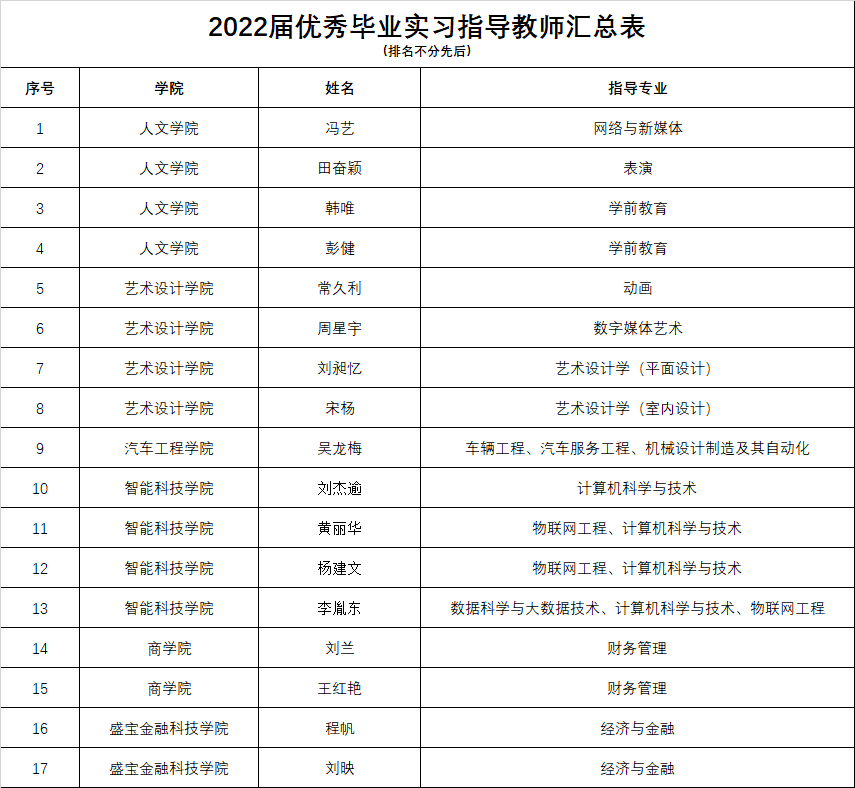 2022届优秀毕业实习指导教师汇总表
（排名不分先后）

| 序号 | 学院 | 姓名 | 指导专业 |
|---|---|---|---|
| 1 | 人文学院 | 冯艺 | 网络与新媒体 |
| 2 | 人文学院 | 田奋颖 | 表演 |
| 3 | 人文学院 | 韩唯 | 学前教育 |
| 4 | 人文学院 | 彭健 | 学前教育 |
| 5 | 艺术设计学院 | 常久利 | 动画 |
| 6 | 艺术设计学院 | 周星宇 | 数字媒体艺术 |
| 7 | 艺术设计学院 | 刘昶忆 | 艺术设计学（平面设计） |
| 8 | 艺术设计学院 | 宋杨 | 艺术设计学（室内设计） |
| 9 | 汽车工程学院 | 吴龙梅 | 车辆工程、汽车服务工程、机械设计制造及其自动化 |
| 10 | 智能科技学院 | 刘杰逾 | 计算机科学与技术 |
| 11 | 智能科技学院 | 黄丽华 | 物联网工程、计算机科学与技术 |
| 12 | 智能科技学院 | 杨建文 | 物联网工程、计算机科学与技术 |
| 13 | 智能科技学院 | 李胤东 | 数据科学与大数据技术、计算机科学与技术、物联网工程 |
| 14 | 商学院 | 刘兰 | 财务管理 |
| 15 | 商学院 | 王红艳 | 财务管理 |
| 16 | 盛宝金融科技学院 | 程帆 | 经济与金融 |
| 17 | 盛宝金融科技学院 | 刘映 | 经济与金融 |